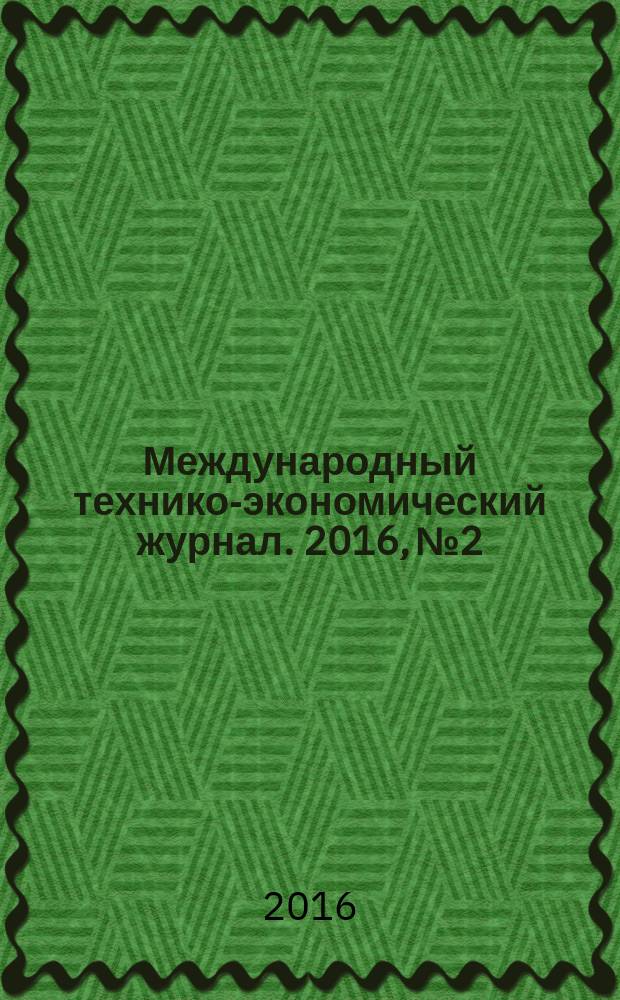 Международный технико-экономический журнал. 2016, №2

2016